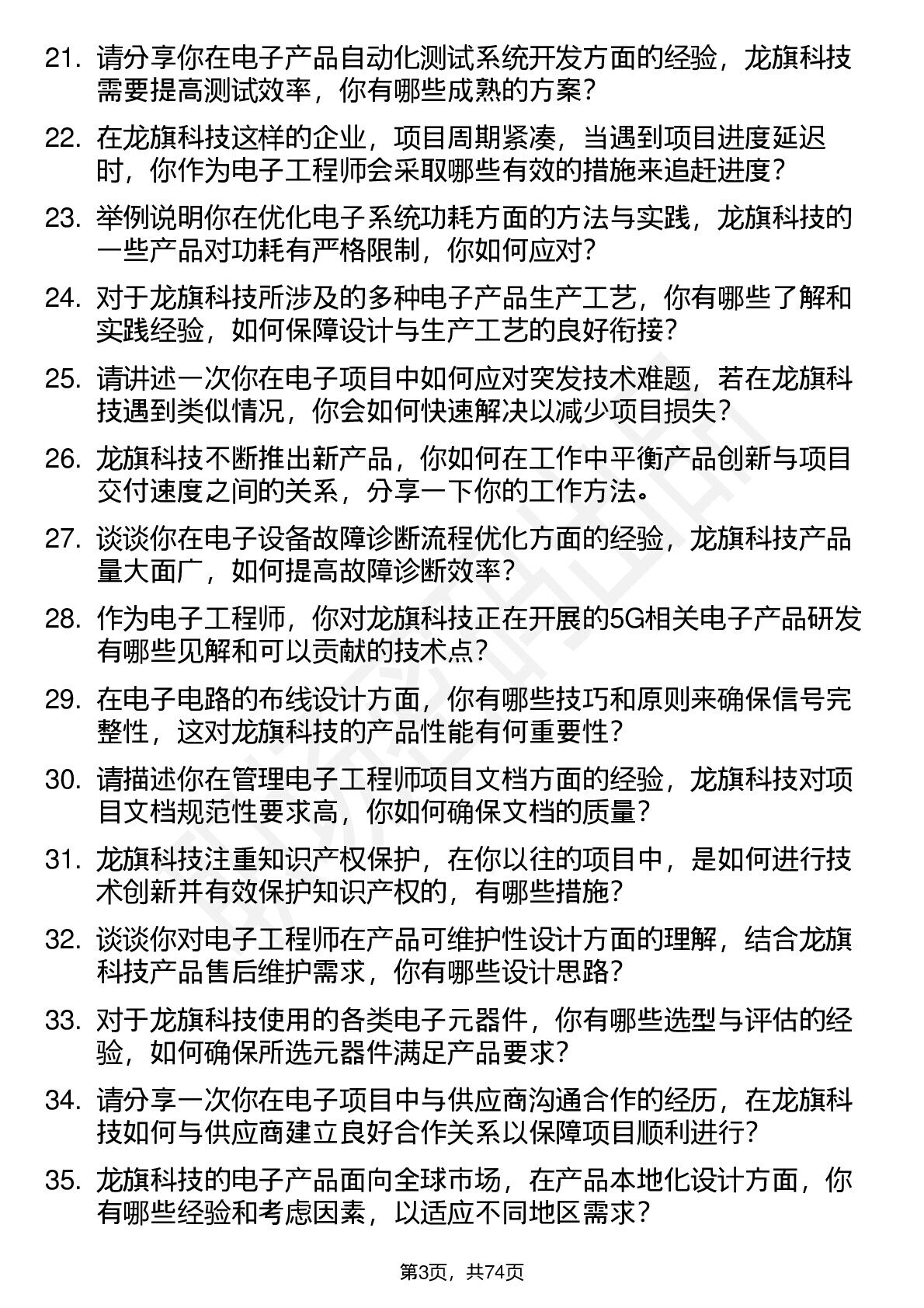 21. 请分享你在电子产品自动化测试系统开发方面的经验，龙旗科技需要提高测试效率，你有哪些成熟的方案？

22. 在龙旗科技这样的企业，项目周期紧凑，当遇到项目进度延迟时，你作为电子工程师会采取哪些有效的措施来追赶进度？

23. 举例说明你在优化电子系统功耗方面的方法与实践，龙旗科技的一些产品对功耗有严格限制，你如何应对？

24. 对于龙旗科技所涉及的多种电子产品生产工艺，你有哪些了解和实践经验，如何保障设计与生产工艺的良好衔接？

25. 请讲述一次你在电子项目中如何应对突发技术难题，若在龙旗科技遇到类似情况，你会如何快速解决以减少项目损失？

26. 龙旗科技不断推出新产品，你如何在工作中平衡产品创新与项目交付速度之间的关系，分享一下你的工作方法。

27. 谈谈你在电子设备故障诊断流程优化方面的经验，龙旗科技产品量大面广，如何提高故障诊断效率？

28. 作为电子工程师，你对龙旗科技正在开展的5G相关电子产品研发有哪些见解和可以贡献的技术点？

29. 在电子电路的布线设计方面，你有哪些技巧和原则来确保信号完整性，这对龙旗科技的产品性能有何重要性？

30. 请描述你在管理电子工程师项目文档方面的经验，龙旗科技对项目文档规范性要求高，你如何确保文档的质量？

31. 龙旗科技注重知识产权保护，在你以往的项目中，是如何进行技术创新并有效保护知识产权的，有哪些措施？

32. 谈谈你对电子工程师在产品可维护性设计方面的理解，结合龙旗科技产品售后维护需求，你有哪些设计思路？

33. 对于龙旗科技使用的各类电子元器件，你有哪些选型与评估的经验，如何确保所选元器件满足产品要求？

34. 请分享一次你在电子项目中与供应商沟通合作的经历，在龙旗科技如何与供应商建立良好合作关系以保障项目顺利进行？

35. 龙旗科技的电子产品面向全球市场，在产品本地化设计方面，你有哪些经验和考虑因素，以适应不同地区需求？

第3页，共74页